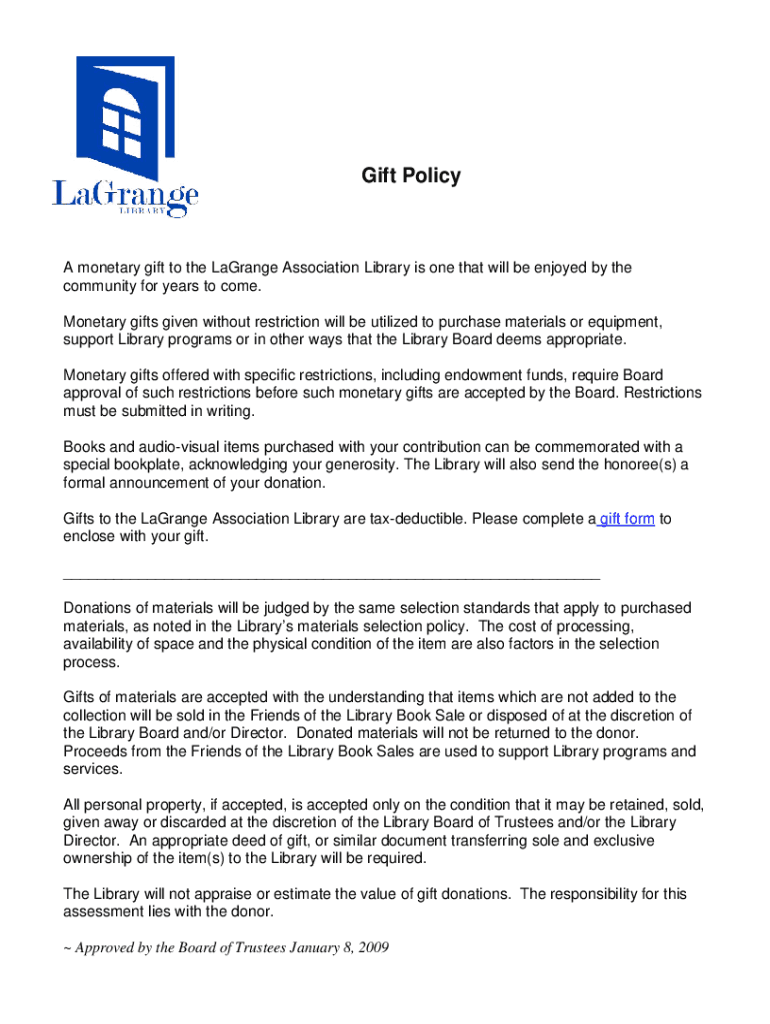 LaGrange
LIBRARY

Gift Policy

A monetary gift to the LaGrange Association Library is one that will be enjoyed by the community for years to come.

Monetary gifts given without restriction will be utilized to purchase materials or equipment, support Library programs or in other ways that the Library Board deems appropriate.

Monetary gifts offered with specific restrictions, including endowment funds, require Board approval of such restrictions before such monetary gifts are accepted by the Board. Restrictions must be submitted in writing.

Books and audio-visual items purchased with your contribution can be commemorated with a special bookplate, acknowledging your generosity. The Library will also send the honoree(s) a formal announcement of your donation.

Gifts to the LaGrange Association Library are tax-deductible. Please complete a gift form to enclose with your gift.

Donations of materials will be judged by the same selection standards that apply to purchased materials, as noted in the Library's materials selection policy. The cost of processing, availability of space and the physical condition of the item are also factors in the selection process.

Gifts of materials are accepted with the understanding that items which are not added to the collection will be sold in the Friends of the Library Book Sale or disposed of at the discretion of the Library Board and/or Director. Donated materials will not be returned to the donor. Proceeds from the Friends of the Library Book Sales are used to support Library programs and services.

All personal property, if accepted, is accepted only on the condition that it may be retained, sold, given away or discarded at the discretion of the Library Board of Trustees and/or the Library Director. An appropriate deed of gift, or similar document transferring sole and exclusive ownership of the item(s) to the Library will be required.

The Library will not appraise or estimate the value of gift donations. The responsibility for this assessment lies with the donor.

~ Approved by the Board of Trustees January 8, 2009